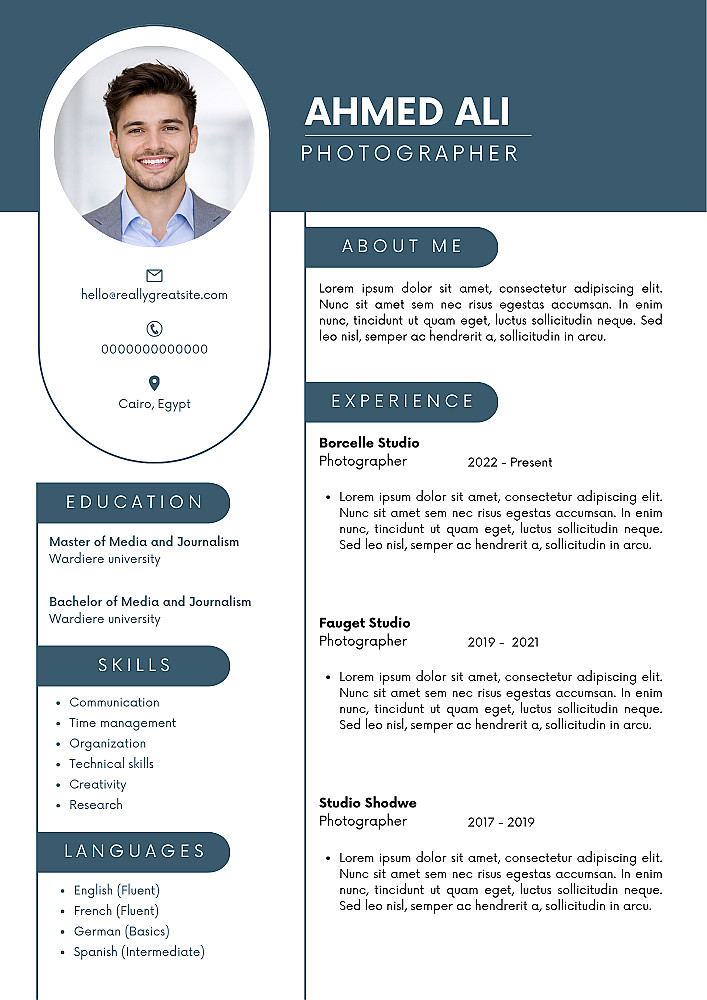 AHMED ALI
PHOTOGRAPHER

hello@reallygreatsite.com

0000000000000

Cairo, Egypt

EDUCATION

Master of Media and Journalism
Wardiere university

Bachelor of Media and Journalism
Wardiere university

SKILLS

- Communication
- Time management
- Organization
- Technical skills
- Creativity
- Research

LANGUAGES

- English (Fluent)
- French (Fluent)
- German (Basics)
- Spanish (Intermediate)

ABOUT ME

Lorem ipsum dolor sit amet, consectetur adipiscing elit. Nunc sit amet sem nec risus egestas accumsan. In enim nunc, tincidunt ut quam eget, luctus sollicitudin neque. Sed leo nisl, semper ac hendrerit a, sollicitudin in arcu.

EXPERIENCE

Borcelle Studio
Photographer 2022 - Present

- Lorem ipsum dolor sit amet, consectetur adipiscing elit. Nunc sit amet sem nec risus egestas accumsan. In enim nunc, tincidunt ut quam eget, luctus sollicitudin neque. Sed leo nisl, semper ac hendrerit a, sollicitudin in arcu.

Fauget Studio
Photographer 2019 - 2021

- Lorem ipsum dolor sit amet, consectetur adipiscing elit. Nunc sit amet sem nec risus egestas accumsan. In enim nunc, tincidunt ut quam eget, luctus sollicitudin neque. Sed leo nisl, semper ac hendrerit a, sollicitudin in arcu.

Studio Shodwe
Photographer 2017 - 2019

- Lorem ipsum dolor sit amet, consectetur adipiscing elit. Nunc sit amet sem nec risus egestas accumsan. In enim nunc, tincidunt ut quam eget, luctus sollicitudin neque. Sed leo nisl, semper ac hendrerit a, sollicitudin in arcu.